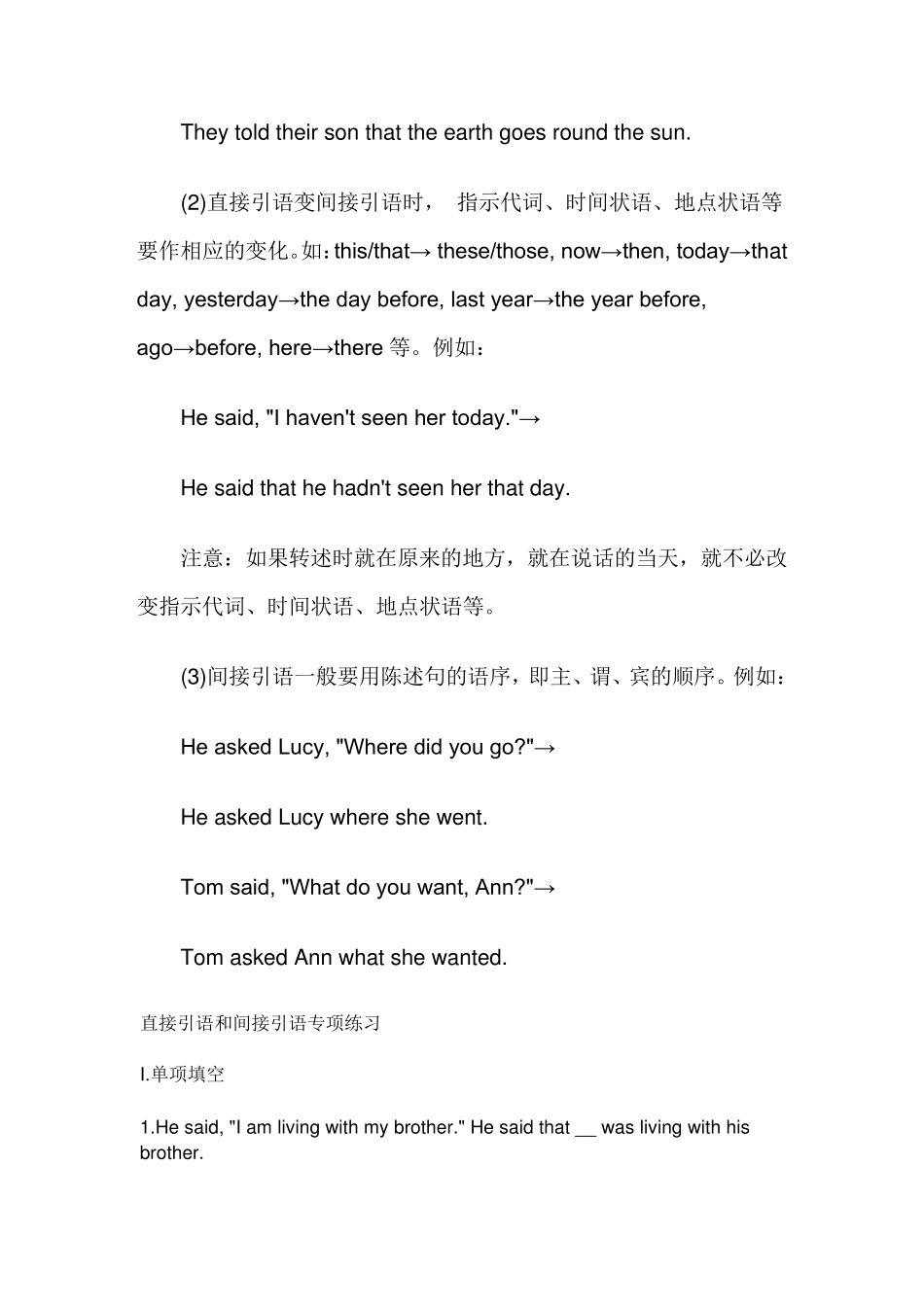 They told their son that the earth goes round the sun.

(2)直接引语变间接引语时， 指示代词、时间状语、地点状语等要作相应的变化。如：this/that→ these/those, now→then, today→that day, yesterday→the day before, last year→the year before, ago→before, here→there 等。例如：

He said, "I haven't seen her today."→

He said that he hadn't seen her that day.

注意：如果转述时就在原来的地方，就在说话的当天，就不必改变指示代词、时间状语、地点状语等。

(3)间接引语一般要用陈述句的语序，即主、谓、宾的顺序。例如：

He asked Lucy, "Where did you go?"→

He asked Lucy where she went.

Tom said, "What do you want, Ann?"→

Tom asked Ann what she wanted.

直接引语和间接引语专项练习

I.单项填空

1.He said, "I am living with my brother." He said that __ was living with his brother.